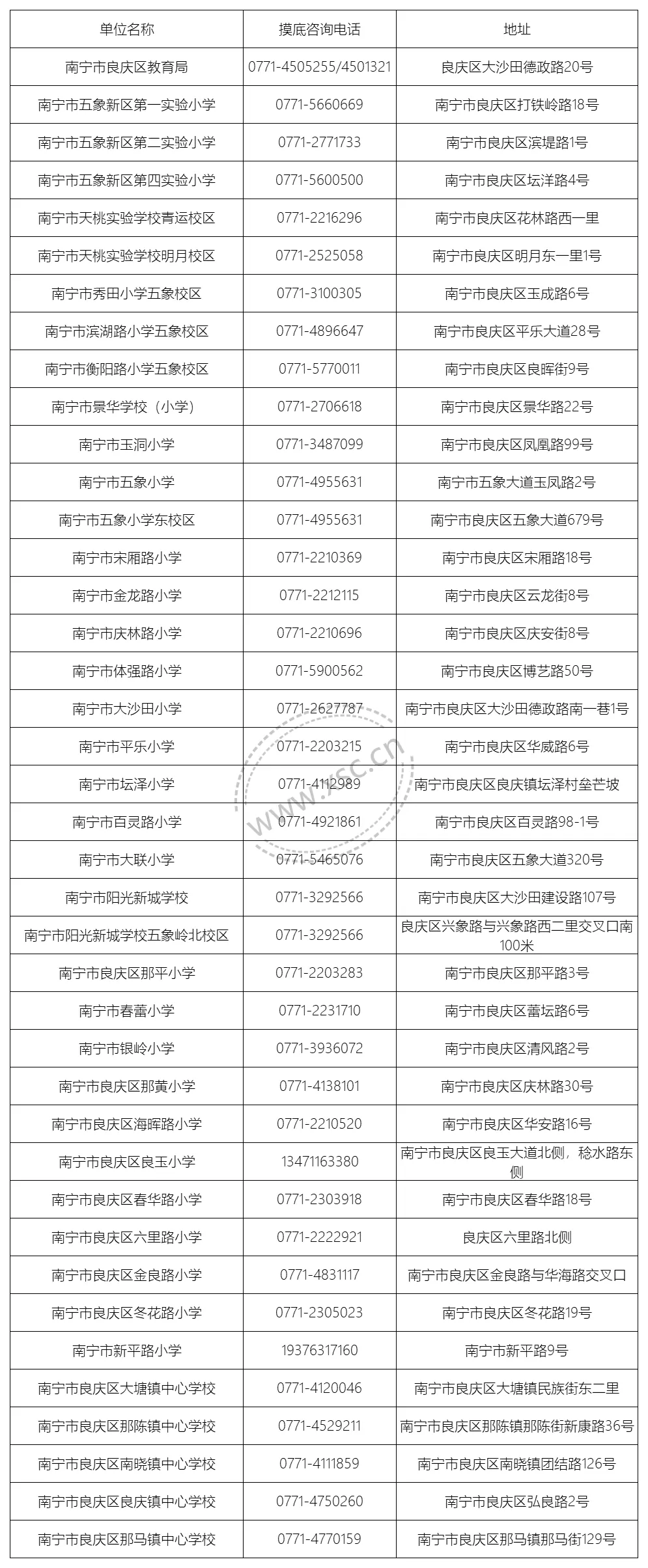 | 单位名称 | 摸底咨询电话 | 地址 |
|---|---|---|
| 南宁市良庆区教育局 | 0771-4505255/4501321 | 良庆区大沙田德政路20号 |
| 南宁市五象新区第一实验小学 | 0771-5660669 | 南宁市良庆区打铁岭路18号 |
| 南宁市五象新区第二实验小学 | 0771-2771733 | 南宁市良庆区滨堤路1号 |
| 南宁市五象新区第四实验小学 | 0771-5600500 | 南宁市良庆区坛洋路4号 |
| 南宁市天桃实验学校青运校区 | 0771-2216296 | 南宁市良庆区花林路西一里 |
| 南宁市天桃实验学校明月校区 | 0771-2525058 | 南宁市良庆区明月东一里1号 |
| 南宁市秀田小学五象校区 | 0771-3100305 | 南宁市良庆区玉成路6号 |
| 南宁市滨湖路小学五象校区 | 0771-4896647 | 南宁市良庆区平乐大道28号 |
| 南宁市衡阳路小学五象校区 | 0771-5770011 | 南宁市良庆区良晖街9号 |
| 南宁市景华学校（小学） | 0771-2706618 | 南宁市良庆区景华路22号 |
| 南宁市玉洞小学 | 0771-3487099 | 南宁市良庆区凤凰路99号 |
| 南宁市五象小学 | 0771-4955631 | 南宁市五象大道玉凤路2号 |
| 南宁市五象小学东校区 | 0771-4955631 | 南宁市良庆区五象大道679号 |
| 南宁市宋厢路小学 | 0771-2210369 | 南宁市良庆区宋厢路18号 |
| 南宁市金龙路小学 | 0771-2212115 | 南宁市良庆区云龙街8号 |
| 南宁市庆林路小学 | 0771-2210696 | 南宁市良庆区庆安街8号 |
| 南宁市体强路小学 | 0771-5900562 | 南宁市良庆区博艺路50号 |
| 南宁市大沙田小学 | 0771-2627787 | 南宁市良庆区大沙田德政路南一巷1号 |
| 南宁市平乐小学 | 0771-2203215 | 南宁市良庆区华威路6号 |
| 南宁市坛泽小学 | 0771-4112989 | 南宁市良庆区良庆镇坛泽村垒芒坡 |
| 南宁市百灵路小学 | 0771-4921861 | 南宁市良庆区百灵路98-1号 |
| 南宁市大联小学 | 0771-5465076 | 南宁市良庆区五象大道320号 |
| 南宁市阳光新城学校 | 0771-3292566 | 南宁市良庆区大沙田建设路107号 |
| 南宁市阳光新城学校五象岭北校区 | 0771-3292566 | 良庆区兴象路与兴象路西二里交叉口南100米 |
| 南宁市良庆区那平小学 | 0771-2203283 | 南宁市良庆区那平路3号 |
| 南宁市春蕾小学 | 0771-2231710 | 南宁市良庆区蕾坛路6号 |
| 南宁市银岭小学 | 0771-3936072 | 南宁市良庆区清风路2号 |
| 南宁市良庆区那黄小学 | 0771-4138101 | 南宁市良庆区庆林路30号 |
| 南宁市良庆区海晖路小学 | 0771-2210520 | 南宁市良庆区华安路16号 |
| 南宁市良庆区良玉小学 | 13471163380 | 南宁市良庆区良玉大道北侧，稔水路东侧 |
| 南宁市良庆区春华路小学 | 0771-2303918 | 南宁市良庆区春华路18号 |
| 南宁市良庆区六里路小学 | 0771-2222921 | 良庆区六里路北侧 |
| 南宁市良庆区金良路小学 | 0771-4831117 | 南宁市良庆区金良路与华海路交叉口 |
| 南宁市良庆区冬花路小学 | 0771-2305023 | 南宁市良庆区冬花路19号 |
| 南宁市新平路小学 | 19376317160 | 南宁市新平路9号 |
| 南宁市良庆区大塘镇中心学校 | 0771-4120046 | 南宁市良庆区大塘镇民族街东二里 |
| 南宁市良庆区那陈镇中心学校 | 0771-4529211 | 南宁市良庆区那陈镇那陈街新康路36号 |
| 南宁市良庆区南晓镇中心学校 | 0771-4111859 | 南宁市良庆区南晓镇团结路126号 |
| 南宁市良庆区良庆镇中心学校 | 0771-4750260 | 南宁市良庆区弘良路2号 |
| 南宁市良庆区那马镇中心学校 | 0771-4770159 | 南宁市良庆区那马镇那马街129号 |

www.xsc.cn